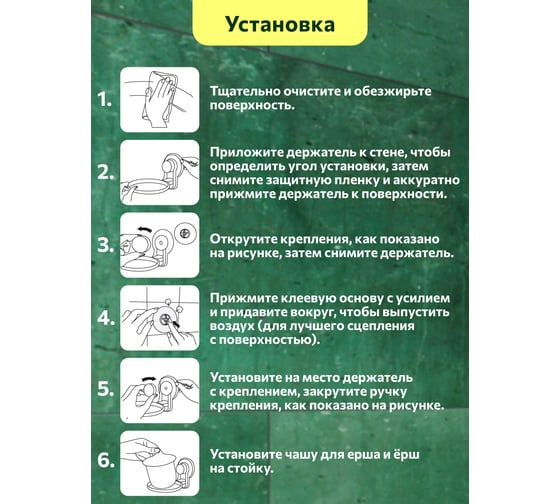 Установка

1. Тщательно очистите и обезжирьте поверхность.

2. Приложите держатель к стене, чтобы определить угол установки, затем снимите защитную пленку и аккуратно прижмите держатель к поверхности.

3. Открутите крепления, как показано на рисунке, затем снимите держатель.

4. Прижмите клеевую основу с усилием и придавите вокруг, чтобы выпустить воздух (для лучшего сцепления с поверхностью).

5. Установите на место держатель с креплением, закрутите ручку крепления, как показано на рисунке.

6. Установите чашу для ерша и ёрш на стойку.